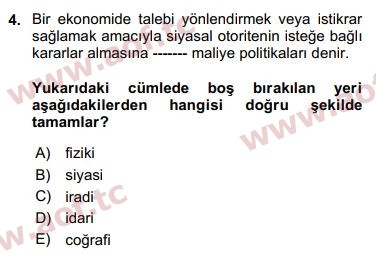 4. Bir ekonomide talebi yönlendirmek veya istikrar sağlamak amacıyla siyasal otoritenin isteğe bağlı kararlar almasına ------- maliye politikaları denir.

Yukarıdaki cümlede boş bırakılan yeri aşağıdakilerden hangisi doğru şekilde tamamlar?

A) fiziki
B) siyasi
C) iradi
D) idari
E) coğrafi

www.aof.tc
www.aof.tc
www.aof.tc